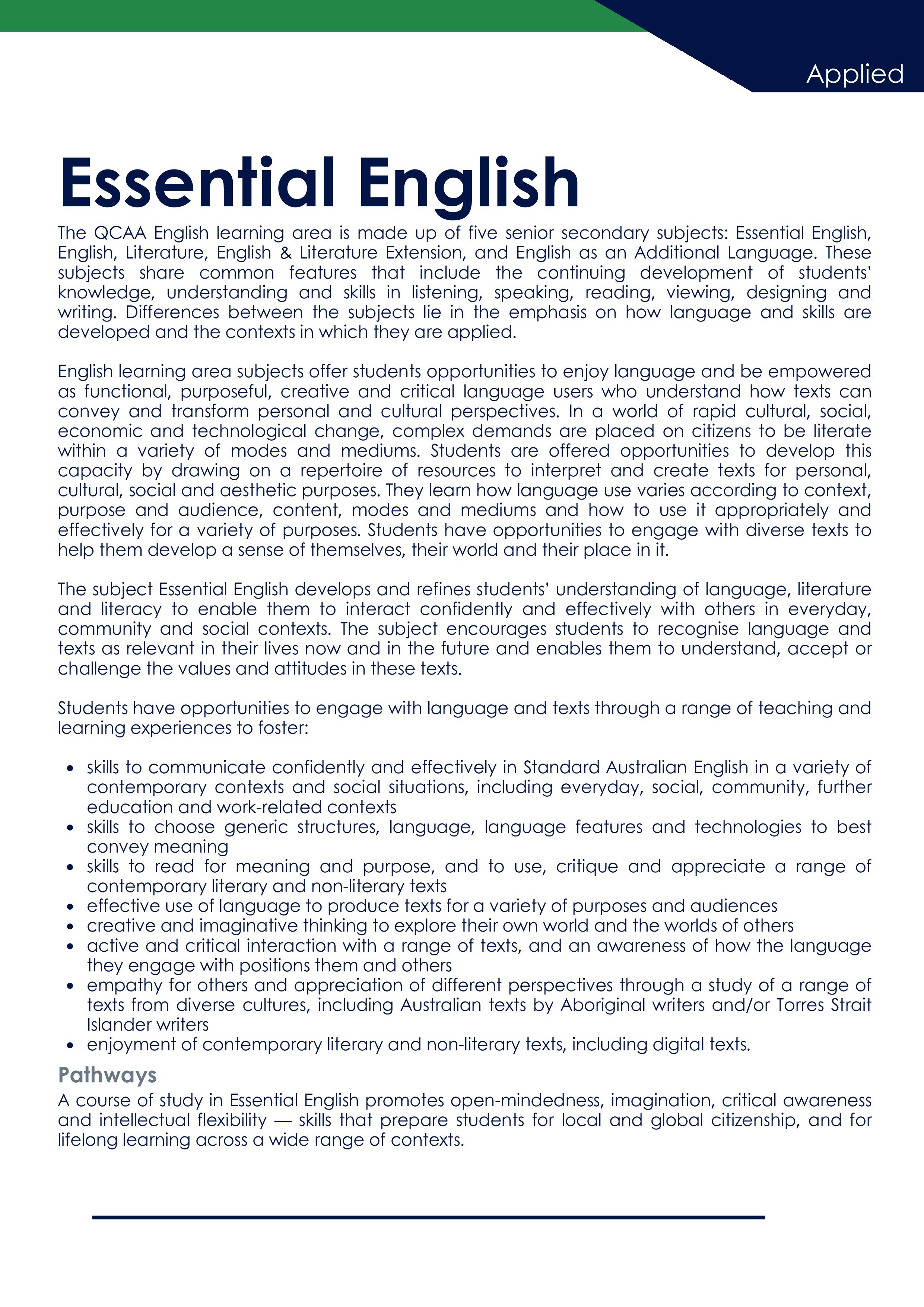 Applied

Essential English

The QCAA English learning area is made up of five senior secondary subjects: Essential English, English, Literature, English & Literature Extension, and English as an Additional Language. These subjects share common features that include the continuing development of students' knowledge, understanding and skills in listening, speaking, reading, viewing, designing and writing. Differences between the subjects lie in the emphasis on how language and skills are developed and the contexts in which they are applied.

English learning area subjects offer students opportunities to enjoy language and be empowered as functional, purposeful, creative and critical language users who understand how texts can convey and transform personal and cultural perspectives. In a world of rapid cultural, social, economic and technological change, complex demands are placed on citizens to be literate within a variety of modes and mediums. Students are offered opportunities to develop this capacity by drawing on a repertoire of resources to interpret and create texts for personal, cultural, social and aesthetic purposes. They learn how language use varies according to context, purpose and audience, content, modes and mediums and how to use it appropriately and effectively for a variety of purposes. Students have opportunities to engage with diverse texts to help them develop a sense of themselves, their world and their place in it.

The subject Essential English develops and refines students' understanding of language, literature and literacy to enable them to interact confidently and effectively with others in everyday, community and social contexts. The subject encourages students to recognise language and texts as relevant in their lives now and in the future and enables them to understand, accept or challenge the values and attitudes in these texts.

Students have opportunities to engage with language and texts through a range of teaching and learning experiences to foster:

• skills to communicate confidently and effectively in Standard Australian English in a variety of contemporary contexts and social situations, including everyday, social, community, further education and work-related contexts
• skills to choose generic structures, language, language features and technologies to best convey meaning
• skills to read for meaning and purpose, and to use, critique and appreciate a range of contemporary literary and non-literary texts
• effective use of language to produce texts for a variety of purposes and audiences
• creative and imaginative thinking to explore their own world and the worlds of others
• active and critical interaction with a range of texts, and an awareness of how the language they engage with positions them and others
• empathy for others and appreciation of different perspectives through a study of a range of texts from diverse cultures, including Australian texts by Aboriginal writers and/or Torres Strait Islander writers
• enjoyment of contemporary literary and non-literary texts, including digital texts.

Pathways
A course of study in Essential English promotes open-mindedness, imagination, critical awareness and intellectual flexibility — skills that prepare students for local and global citizenship, and for lifelong learning across a wide range of contexts.